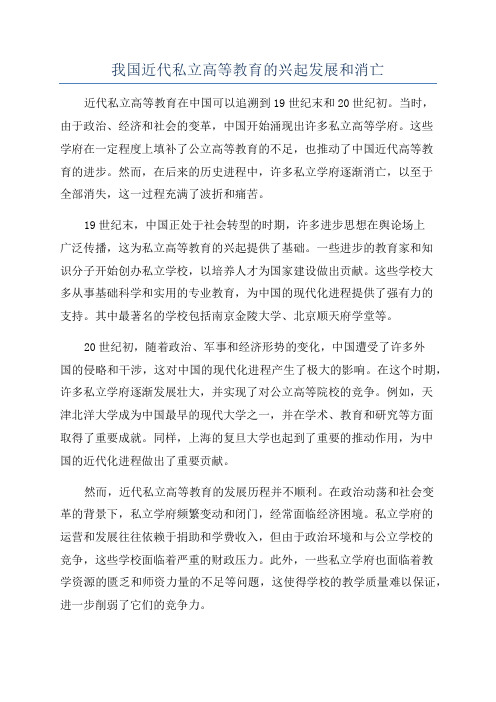 我国近代私立高等教育的兴起发展和消亡

近代私立高等教育在中国可以追溯到19世纪末和20世纪初。当时，由于政治、经济和社会的变革，中国开始涌现出许多私立高等学府。这些学府在一定程度上填补了公立高等教育的不足，也推动了中国近代高等教育的进步。然而，在后来的历史进程中，许多私立学府逐渐消亡，以至于全部消失，这一过程充满了波折和痛苦。

19世纪末，中国正处于社会转型的时期，许多进步思想在舆论场上广泛传播，这为私立高等教育的兴起提供了基础。一些进步的教育家和知识分子开始创办私立学校，以培养人才为国家建设做出贡献。这些学校大多从事基础科学和实用的专业教育，为中国的现代化进程提供了强有力的支持。其中最著名的学校包括南京金陵大学、北京顺天府学堂等。

20世纪初，随着政治、军事和经济形势的变化，中国遭受了许多外国的侵略和干涉，这对中国的现代化进程产生了极大的影响。在这个时期，许多私立学府逐渐发展壮大，并实现了对公立高等院校的竞争。例如，天津北洋大学成为中国最早的现代大学之一，并在学术、教育和研究等方面取得了重要成就。同样，上海的复旦大学也起到了重要的推动作用，为中国的近代化进程做出了重要贡献。

然而，近代私立高等教育的发展历程并不顺利。在政治动荡和社会变革的背景下，私立学府频繁变动和闭门，经常面临经济困境。私立学府的运营和发展往往依赖于捐助和学费收入，但由于政治环境和与公立学校的竞争，这些学校面临着严重的财政压力。此外，一些私立学府也面临着教学资源的匮乏和师资力量的不足等问题，这使得学校的教学质量难以保证，进一步削弱了它们的竞争力。